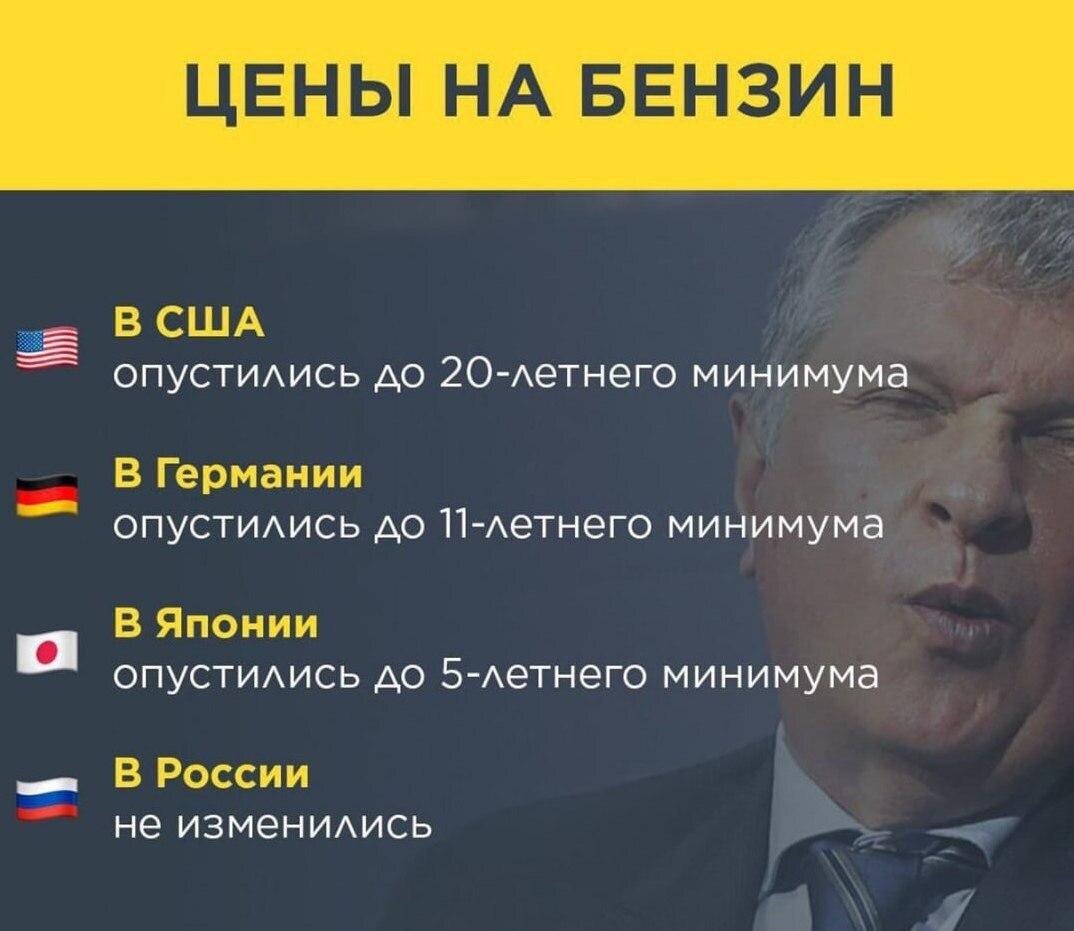 ЦЕНЫ НА БЕНЗИН

В США
опустились до 20-летнего минимума

В Германии
опустились до 11-летнего минимума

В Японии
опустились до 5-летнего минимума

В России
не изменились